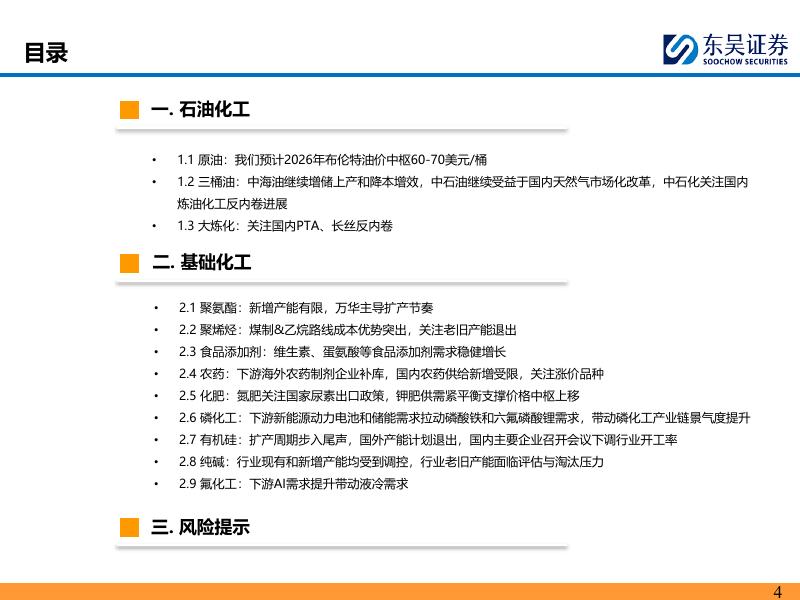 目录

东吴证券
SOOCHOW SECURITIES

一. 石油化工

• 1.1 原油：我们预计2026年布伦特油价中枢60-70美元/桶
• 1.2 三桶油：中海油继续增储上产和降本增效，中石油继续受益于国内天然气市场化改革，中石化关注国内炼油化工反内卷进展
• 1.3 大炼化：关注国内PTA、长丝反内卷

二. 基础化工

• 2.1 聚氨酯：新增产能有限，万华主导扩产节奏
• 2.2 聚烯烃：煤制&乙烷路线成本优势突出，关注老旧产能退出
• 2.3 食品添加剂：维生素、蛋氨酸等食品添加剂需求稳健增长
• 2.4 农药：下游海外农药制剂企业补库，国内农药供给新增受限，关注涨价品种
• 2.5 化肥：氮肥关注国家尿素出口政策，钾肥供需紧平衡支撑价格中枢上移
• 2.6 磷化工：下游新能源动力电池和储能需求拉动磷酸铁和六氟磷酸锂需求，带动磷化工产业链景气度提升
• 2.7 有机硅：扩产周期步入尾声，国外产能计划退出，国内主要企业召开会议下调行业开工率
• 2.8 纯碱：行业现有和新增产能均受到调控，行业老旧产能面临评估与淘汰压力
• 2.9 氟化工：下游AI需求提升带动液冷需求

三. 风险提示

4